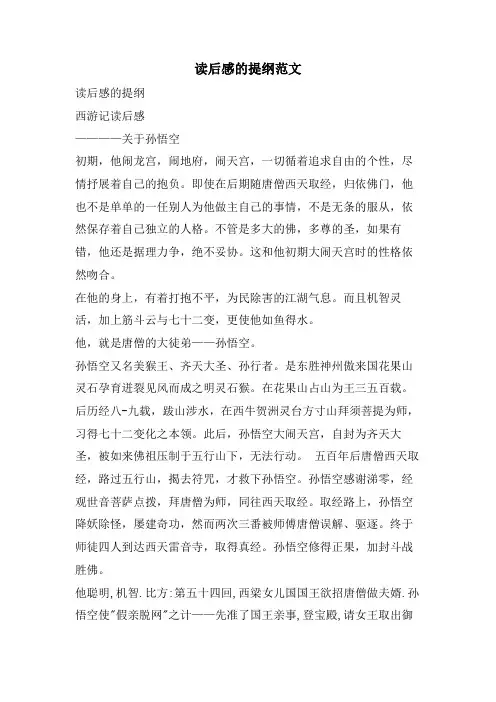 读后感的提纲范文

读后感的提纲

西游记读后感

————关于孙悟空

初期，他闹龙宫，闹地府，闹天宫，一切循着追求自由的个性，尽情抒展着自己的抱负。即使在后期随唐僧西天取经，归依佛门，他也不是单单的一任别人为他做主自己的事情，不是无条的服从，依然保存着自己独立的人格。不管是多大的佛，多尊的圣，如果有错，他还是据理力争，绝不妥协。这和他初期大闹天宫时的性格依然吻合。

在他的身上，有着打抱不平，为民除害的江湖气息。而且机智灵活，加上筋斗云与七十二变，更使他如鱼得水。

他，就是唐僧的大徒弟——孙悟空。

孙悟空又名美猴王、齐天大圣、孙行者。是东胜神州傲来国花果山灵石孕育迸裂见风而成之明灵石猴。在花果山占山为王三五百载。后历经八-九载，跋山涉水，在西牛贺洲灵台方寸山拜须菩提为师，习得七十二变化之本领。此后，孙悟空大闹天宫，自封为齐天大圣，被如来佛祖压制于五行山下，无法行动。 五百年后唐僧西天取经，路过五行山，揭去符咒，才救下孙悟空。孙悟空感谢涕零，经观世音菩萨点拨，拜唐僧为师，同往西天取经。取经路上，孙悟空降妖除怪，屡建奇功，然而两次三番被师傅唐僧误解、驱逐。终于师徒四人到达西天雷音寺，取得真经。孙悟空修得正果，加封斗战胜佛。

他聪明,机智.比方:第五十四回,西梁女儿国国王欲招唐僧做夫婿.孙悟空使"假亲脱网"之计——先准了国王亲事,登宝殿,请女王取出御